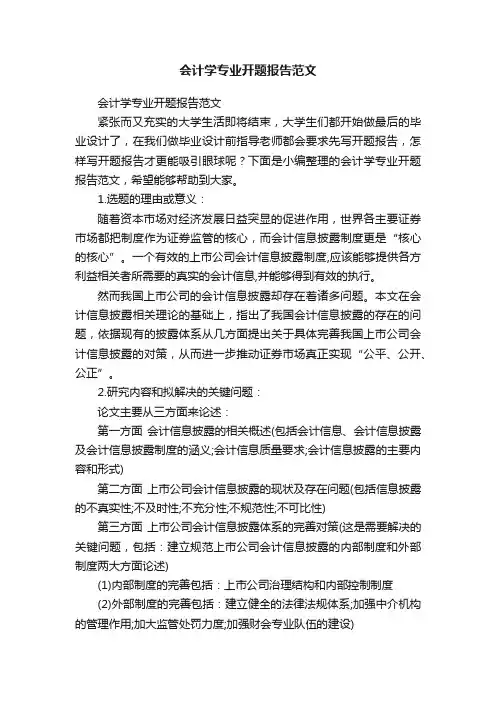 会计学专业开题报告范文

会计学专业开题报告范文

紧张而又充实的大学生活即将结束，大学生们都开始做最后的毕业设计了，在我们做毕业设计前指导老师都会要求先写开题报告，怎样写开题报告才更能吸引眼球呢？下面是小编整理的会计学专业开题报告范文，希望能够帮助到大家。

1.选题的理由或意义：

随着资本市场对经济发展日益突显的促进作用，世界各主要证券市场都把制度作为证券监管的核心，而会计信息披露制度更是“核心的核心”。一个有效的上市公司会计信息披露制度,应该能够提供各方利益相关者所需要的真实的会计信息,并能够得到有效的执行。

然而我国上市公司的会计信息披露却存在着诸多问题。本文在会计信息披露相关理论的基础上，指出了我国会计信息披露的存在的问题，依据现有的披露体系从几方面提出关于具体完善我国上市公司会计信息披露的对策，从而进一步推动证券市场真正实现“公平、公开、公正”。

2.研究内容和拟解决的关键问题：

论文主要从三方面来论述：

第一方面 会计信息披露的相关概述(包括会计信息、会计信息披露及会计信息披露制度的涵义;会计信息质量要求;会计信息披露的主要内容和形式)

第二方面 上市公司会计信息披露的现状及存在问题(包括信息披露的不真实性;不及时性;不充分性;不规范性;不可比性)

第三方面 上市公司会计信息披露体系的完善对策(这是需要解决的关键问题，包括：建立规范上市公司会计信息披露的内部制度和外部制度两大方面论述)

(1)内部制度的完善包括：上市公司治理结构和内部控制制度

(2)外部制度的完善包括：建立健全的法律法规体系;加强中介机构的管理作用;加大监管处罚力度;加强财会专业队伍的建设)